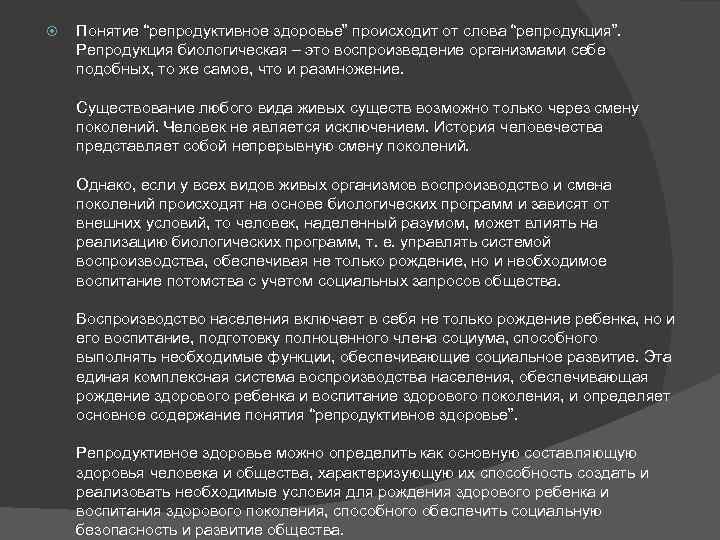 Понятие “репродуктивное здоровье” происходит от слова “репродукция”. Репродукция биологическая – это воспроизведение организмами себе подобных, то же самое, что и размножение.

Существование любого вида живых существ возможно только через смену поколений. Человек не является исключением. История человечества представляет собой непрерывную смену поколений.

Однако, если у всех видов живых организмов воспроизводство и смена поколений происходят на основе биологических программ и зависят от внешних условий, то человек, наделенный разумом, может влиять на реализацию биологических программ, т. е. управлять системой воспроизводства, обеспечивая не только рождение, но и необходимое воспитание потомства с учетом социальных запросов общества.

Воспроизводство населения включает в себя не только рождение ребенка, но и его воспитание, подготовку полноценного члена социума, способного выполнять необходимые функции, обеспечивающие социальное развитие. Эта единая комплексная система воспроизводства населения, обеспечивающая рождение здорового ребенка и воспитание здорового поколения, и определяет основное содержание понятия “репродуктивное здоровье”.

Репродуктивное здоровье можно определить как основную составляющую здоровья человека и общества, характеризующую их способность создать и реализовать необходимые условия для рождения здорового ребенка и воспитания здорового поколения, способного обеспечить социальную безопасность и развитие общества.